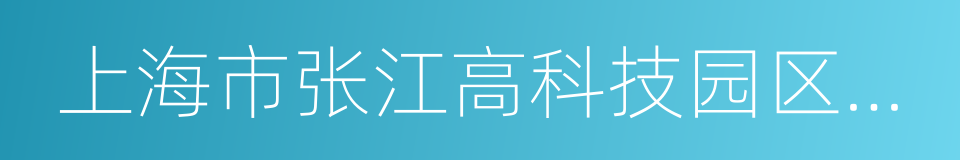 上海市张江高科技园区...